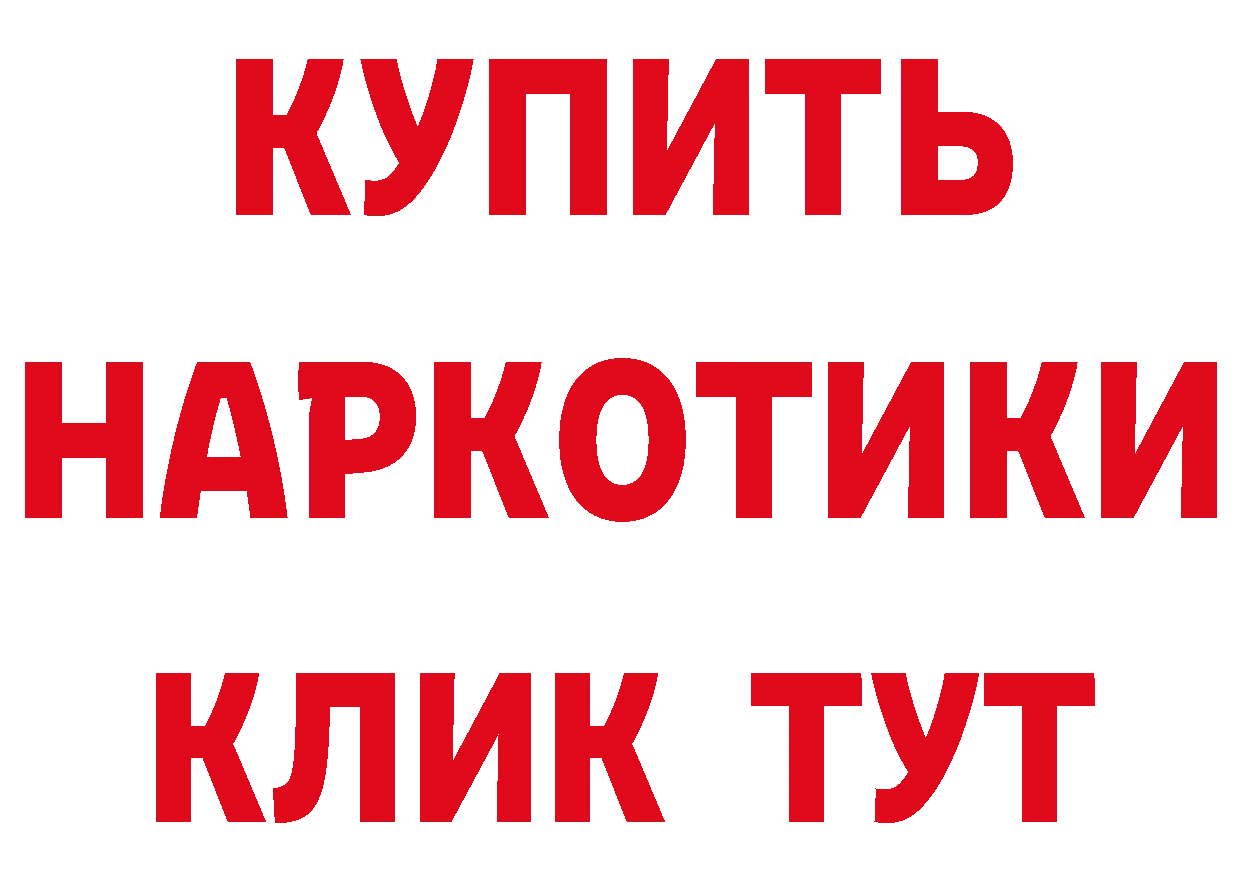 КУПИТЬ
НАРКОТИКИ
КЛИК ТУТ